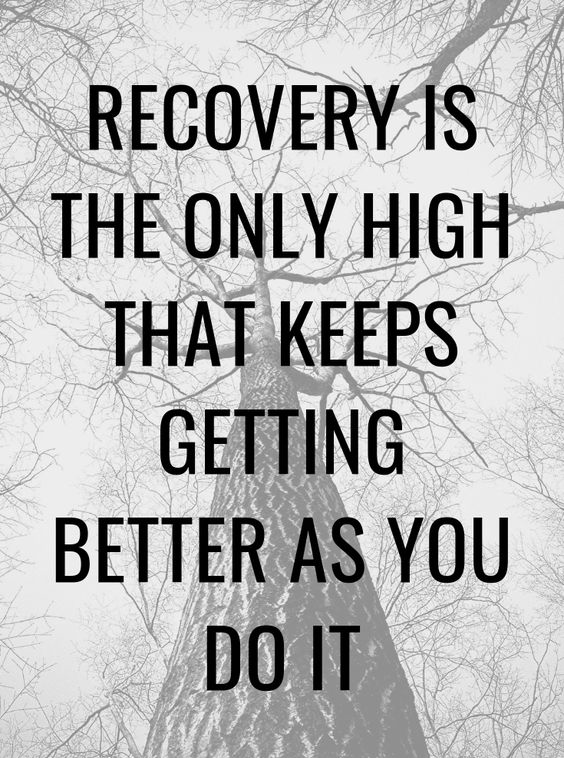 RECOVERY IS THE ONLY HIGH THAT KEEPS GETTING BETTER AS YOU DO IT